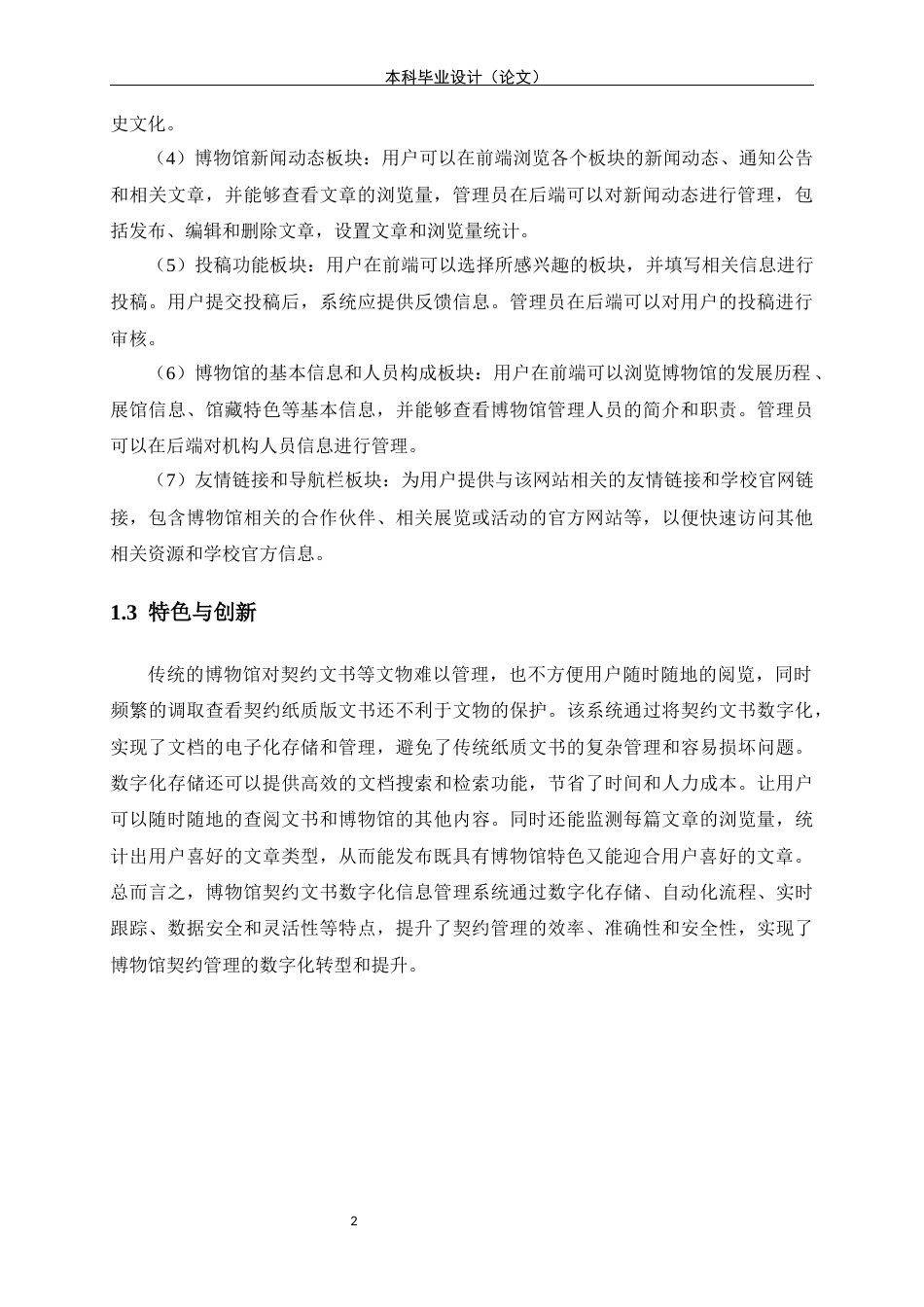 本科毕业设计（论文）

史文化。

（4）博物馆新闻动态板块：用户可以在前端浏览各个板块的新闻动态、通知公告和相关文章，并能够查看文章的浏览量，管理员在后端可以对新闻动态进行管理，包括发布、编辑和删除文章，设置文章和浏览量统计。

（5）投稿功能板块：用户在前端可以选择所感兴趣的板块，并填写相关信息进行投稿。用户提交投稿后，系统应提供反馈信息。管理员在后端可以对用户的投稿进行审核。

（6）博物馆的基本信息和人员构成板块：用户在前端可以浏览博物馆的发展历程、展馆信息、馆藏特色等基本信息，并能够查看博物馆管理人员的简介和职责。管理员可以在后端对机构人员信息进行管理。

（7）友情链接和导航栏板块：为用户提供与该网站相关的友情链接和学校官网链接，包含博物馆相关的合作伙伴、相关展览或活动的官方网站等，以便快速访问其他相关资源和学校官方信息。

1.3 特色与创新

传统的博物馆对契约文书等文物难以管理，也不方便用户随时随地的阅览，同时频繁的调取查看契约纸质版文书还不利于文物的保护。该系统通过将契约文书数字化，实现了文档的电子化存储和管理，避免了传统纸质文书的复杂管理和容易损坏问题。数字化存储还可以提供高效的文档搜索和检索功能，节省了时间和人力成本。让用户可以随时随地的查阅文书和博物馆的其他内容。同时还能监测每篇文章的浏览量，统计出用户喜好的文章类型，从而能发布既具有博物馆特色又能迎合用户喜好的文章。总而言之，博物馆契约文书数字化信息管理系统通过数字化存储、自动化流程、实时跟踪、数据安全和灵活性等特点，提升了契约管理的效率、准确性和安全性，实现了博物馆契约管理的数字化转型和提升。

2